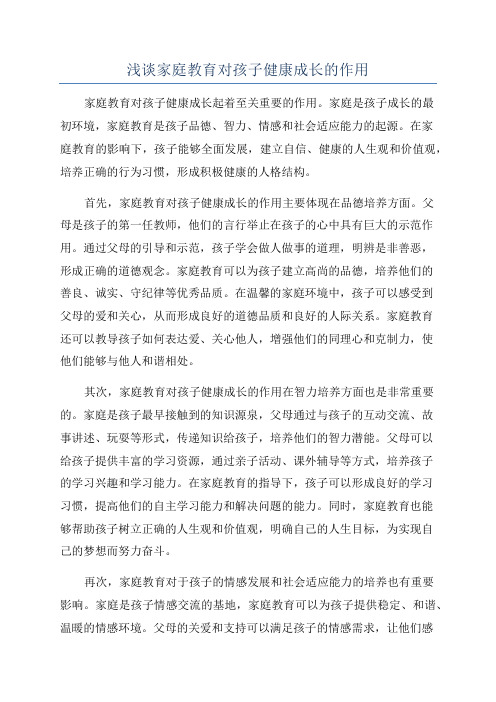 浅谈家庭教育对孩子健康成长的作用

家庭教育对孩子健康成长起着至关重要的作用。家庭是孩子成长的最初环境，家庭教育是孩子品德、智力、情感和社会适应能力的起源。在家庭教育的影响下，孩子能够全面发展，建立自信、健康的人生观和价值观，培养正确的行为习惯，形成积极健康的人格结构。

首先，家庭教育对孩子健康成长的作用主要体现在品德培养方面。父母是孩子的第一任教师，他们的言行举止在孩子的心中具有巨大的示范作用。通过父母的引导和示范，孩子学会做人做事的道理，明辨是非善恶，形成正确的道德观念。家庭教育可以为孩子建立高尚的品德，培养他们的善良、诚实、守纪律等优秀品质。在温馨的家庭环境中，孩子可以感受到父母的爱和关心，从而形成良好的道德品质和良好的人际关系。家庭教育还可以教导孩子如何表达爱、关心他人，增强他们的同理心和克制力，使他们能够与他人和谐相处。

其次，家庭教育对孩子健康成长的作用在智力培养方面也是非常重要的。家庭是孩子最早接触到的知识源泉，父母通过与孩子的互动交流、故事讲述、玩耍等形式，传递知识给孩子，培养他们的智力潜能。父母可以给孩子提供丰富的学习资源，通过亲子活动、课外辅导等方式，培养孩子的学习兴趣和学习能力。在家庭教育的指导下，孩子可以形成良好的学习习惯，提高他们的自主学习能力和解决问题的能力。同时，家庭教育也能够帮助孩子树立正确的人生观和价值观，明确自己的人生目标，为实现自己的梦想而努力奋斗。

再次，家庭教育对于孩子的情感发展和社会适应能力的培养也有重要影响。家庭是孩子情感交流的基地，家庭教育可以为孩子提供稳定、和谐、温暖的情感环境。父母的关爱和支持可以满足孩子的情感需求，让他们感